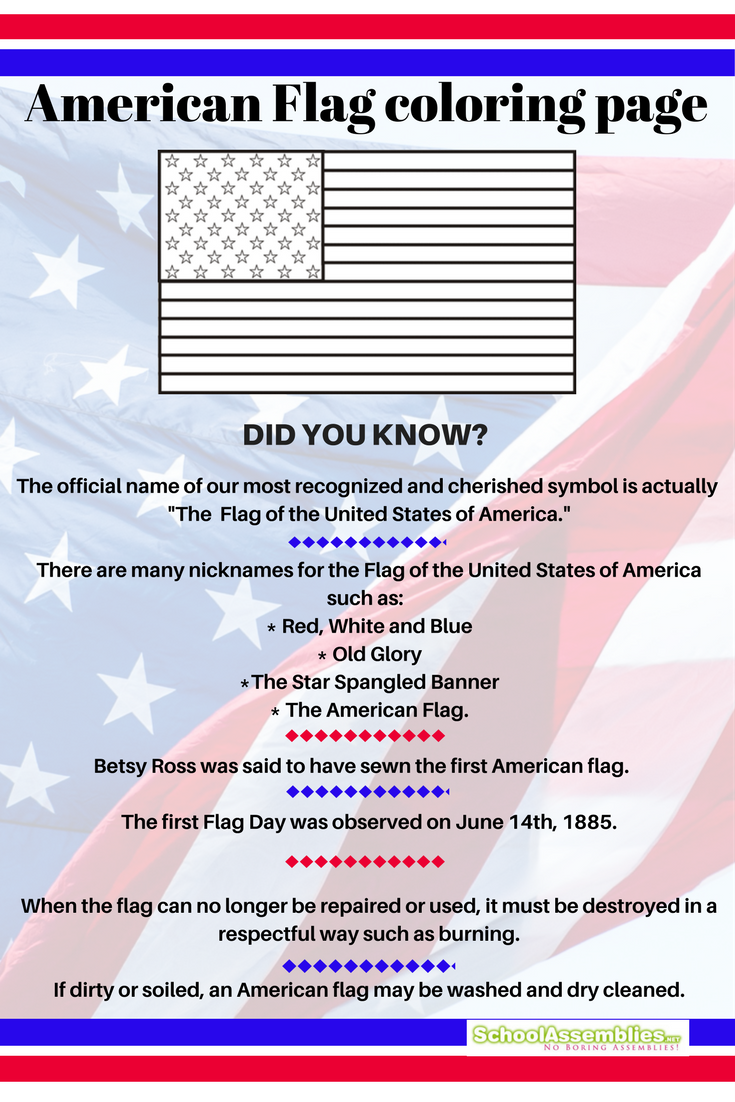 American Flag coloring page

DID YOU KNOW?

The official name of our most recognized and cherished symbol is actually "The  Flag of the United States of America."

There are many nicknames for the Flag of the United States of America such as:
* Red, White and Blue
* Old Glory
*The Star Spangled Banner
* The American Flag.

Betsy Ross was said to have sewn the first American flag.

The first Flag Day was observed on June 14th, 1885.

When the flag can no longer be repaired or used, it must be destroyed in a respectful way such as burning.

If dirty or soiled, an American flag may be washed and dry cleaned.

SchoolAssemblies.net
NO BORING ASSEMBLIES!